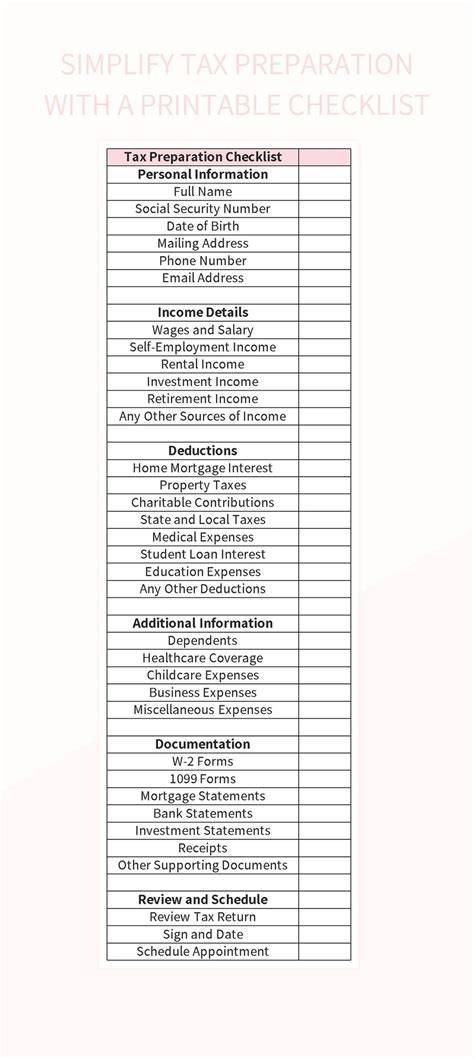 SIMPLIFY TAX PREPARATION WITH A PRINTABLE CHECKLIST

| Tax Preparation Checklist | |
|---|---|
| Personal Information | |
| Full Name | |
| Social Security Number | |
| Date of Birth | |
| Mailing Address | |
| Phone Number | |
| Email Address | |
| | |
| Income Details | |
| Wages and Salary | |
| Self-Employment Income | |
| Rental Income | |
| Investment Income | |
| Retirement Income | |
| Any Other Sources of Income | |
| | |
| Deductions | |
| Home Mortgage Interest | |
| Property Taxes | |
| Charitable Contributions | |
| State and Local Taxes | |
| Medical Expenses | |
| Student Loan Interest | |
| Education Expenses | |
| Any Other Deductions | |
| | |
| Additional Information | |
| Dependents | |
| Healthcare Coverage | |
| Childcare Expenses | |
| Business Expenses | |
| Miscellaneous Expenses | |
| | |
| Documentation | |
| W-2 Forms | |
| 1099 Forms | |
| Mortgage Statements | |
| Bank Statements | |
| Investment Statements | |
| Receipts | |
| Other Supporting Documents | |
| | |
| Review and Schedule | |
| Review Tax Return | |
| Sign and Date | |
| Schedule Appointment | |